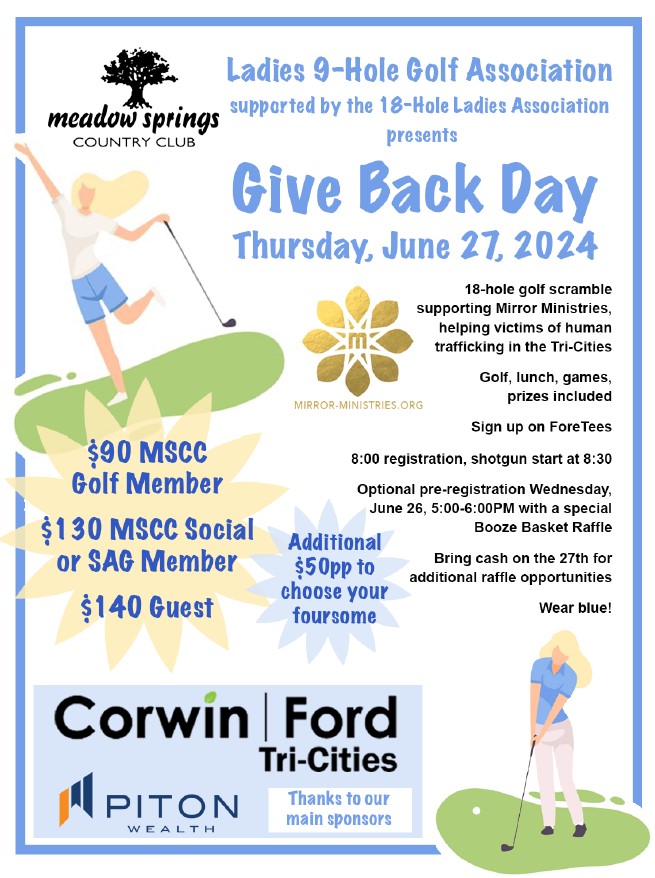 meadow springs
COUNTRY CLUB

Ladies 9-Hole Golf Association
supported by the 18-Hole Ladies Association
presents

Give Back Day
Thursday, June 27, 2024

MIRROR-MINISTRIES.ORG

18-hole golf scramble supporting Mirror Ministries, helping victims of human trafficking in the Tri-Cities

Golf, lunch, games, prizes included

Sign up on ForeTees

8:00 registration, shotgun start at 8:30

Optional pre-registration Wednesday, June 26, 5:00-6:00PM with a special Booze Basket Raffle

Bring cash on the 27th for additional raffle opportunities

Wear blue!

$90 MSCC Golf Member

$130 MSCC Social or SAG Member

$140 Guest

Additional $50pp to choose your foursome

Corwin | Ford
Tri-Cities

PITON
WEALTH

Thanks to our main sponsors